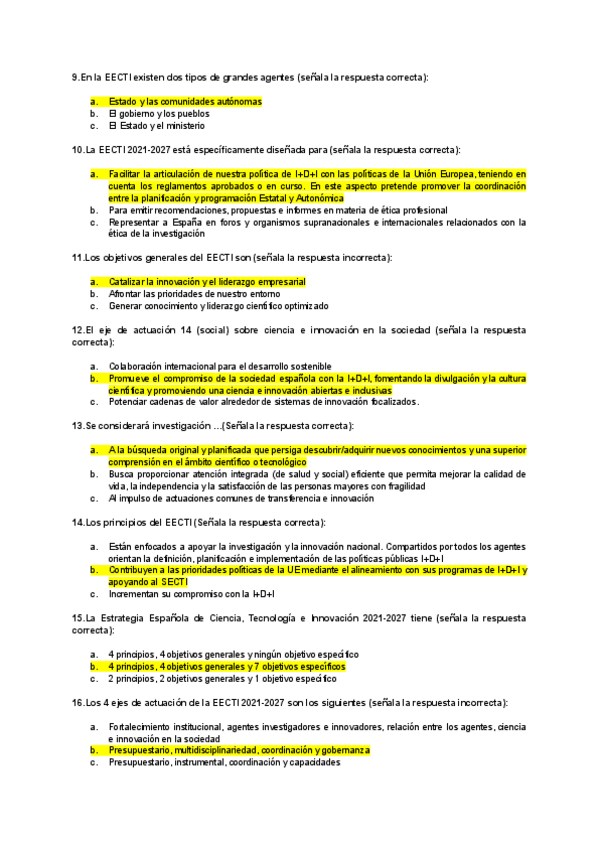 9.En la EECTI existen dos tipos de grandes agentes (señala la respuesta correcta):

a. Estado y las comunidades autónomas
b. El gobierno y los pueblos
c. El Estado y el ministerio

10.La EECTI 2021-2027 está específicamente diseñada para (señala la respuesta correcta):

a. Facilitar la articulación de nuestra política de I+D+I con las políticas de la Unión Europea, teniendo en cuenta los reglamentos aprobados o en curso. En este aspecto pretende promover la coordinación entre la planificación y programación Estatal y Autonómica
b. Para emitir recomendaciones, propuestas e informes en materia de ética profesional
c. Representar a España en foros y organismos supranacionales e internacionales relacionados con la ética de la investigación

11.Los objetivos generales del EECTI son (señala la respuesta incorrecta):

a. Catalizar la innovación y el liderazgo empresarial
b. Afrontar las prioridades de nuestro entorno
c. Generar conocimiento y liderazgo científico optimizado

12.El eje de actuación 14 (social) sobre ciencia e innovación en la sociedad (señala la respuesta correcta):

a. Colaboración internacional para el desarrollo sostenible
b. Promueve el compromiso de la sociedad española con la I+D+I, fomentando la divulgación y la cultura científica y promoviendo una ciencia e innovación abiertas e inclusivas
c. Potenciar cadenas de valor alrededor de sistemas de innovación focalizados.

13.Se considerará investigación …(Señala la respuesta correcta):

a. A la búsqueda original y planificada que persiga descubrir/adquirir nuevos conocimientos y una superior comprensión en el ámbito científico o tecnológico
b. Busca proporcionar atención integrada (de salud y social) eficiente que permita mejorar la calidad de vida, la independencia y la satisfacción de las personas mayores con fragilidad
c. Al impulso de actuaciones comunes de transferencia e innovación

14.Los principios del EECTI (Señala la respuesta correcta):

a. Están enfocados a apoyar la investigación y la innovación nacional. Compartidos por todos los agentes orientan la definición, planificación e implementación de las políticas públicas I+D+I
b. Contribuyen a las prioridades políticas de la UE mediante el alineamiento con sus programas de I+D+I y apoyando al SECTI
c. Incrementan su compromiso con la I+D+I

15.La Estrategia Española de Ciencia, Tecnología e Innovación 2021-2027 tiene (señala la respuesta correcta):

a. 4 principios, 4 objetivos generales y ningún objetivo específico
b. 4 principios, 4 objetivos generales y 7 objetivos específicos
c. 2 principios, 2 objetivos generales y 1 objetivo específico

16.Los 4 ejes de actuación de la EECTI 2021-2027 son los siguientes (señala la respuesta incorrecta):

a. Fortalecimiento institucional, agentes investigadores e innovadores, relación entre los agentes, ciencia e innovación en la sociedad
b. Presupuestario, multidisciplinariedad, coordinación y gobernanza
c. Presupuestario, instrumental, coordinación y capacidades